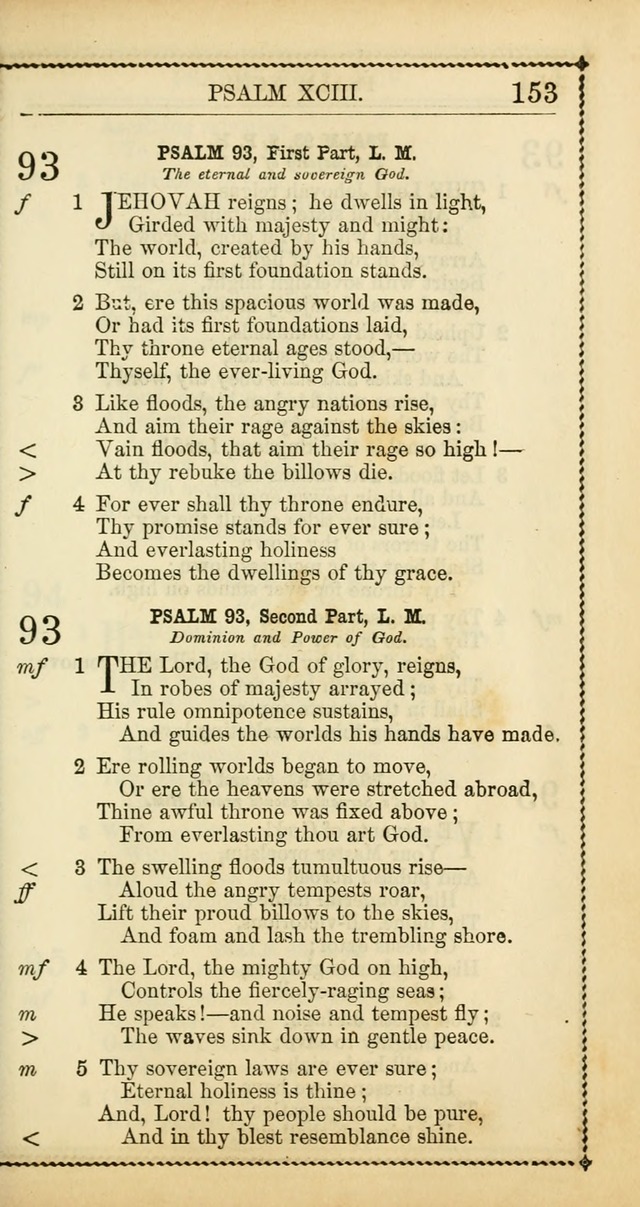 PSALM XCIII. 153

93 PSALM 93, First Part, L. M.
The eternal and sovereign God.

f 1 JEHOVAH reigns; he dwells in light,
Girded with majesty and might:
The world, created by his hands,
Still on its first foundation stands.

2 But, ere this spacious world was made,
Or had its first foundations laid,
Thy throne eternal ages stood,—
Thyself, the ever-living God.

3 Like floods, the angry nations rise,
And aim their rage against the skies:
< Vain floods, that aim their rage so high!—
> At thy rebuke the billows die.

f 4 For ever shall thy throne endure,
Thy promise stands for ever sure;
And everlasting holiness
Becomes the dwellings of thy grace.

93 PSALM 93, Second Part, L. M.
Dominion and Power of God.

mf 1 THE Lord, the God of glory, reigns,
In robes of majesty arrayed;
His rule omnipotence sustains,
And guides the worlds his hands have made.

2 Ere rolling worlds began to move,
Or ere the heavens were stretched abroad,
Thine awful throne was fixed above;
From everlasting thou art God.

< 3 The swelling floods tumultuous rise—
ff Aloud the angry tempests roar,
Lift their proud billows to the skies,
And foam and lash the trembling shore.

mf 4 The Lord, the mighty God on high,
Controls the fiercely-raging seas;
m He speaks!—and noise and tempest fly;
> The waves sink down in gentle peace.

m 5 Thy sovereign laws are ever sure;
Eternal holiness is thine;
And, Lord! thy people should be pure,
< And in thy blest resemblance shine.